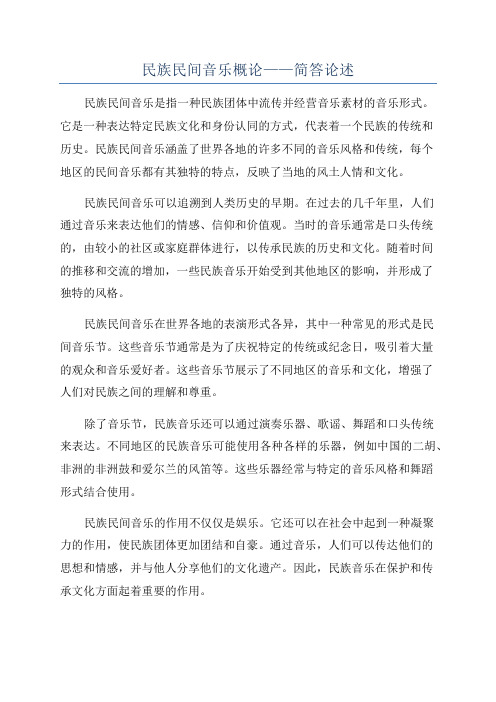 民族民间音乐概论——简答论述

民族民间音乐是指一种民族团体中流传并经营音乐素材的音乐形式。它是一种表达特定民族文化和身份认同的方式，代表着一个民族的传统和历史。民族民间音乐涵盖了世界各地的许多不同的音乐风格和传统，每个地区的民间音乐都有其独特的特点，反映了当地的风土人情和文化。

民族民间音乐可以追溯到人类历史的早期。在过去的几千年里，人们通过音乐来表达他们的情感、信仰和价值观。当时的音乐通常是口头传统的，由较小的社区或家庭群体进行，以传承民族的历史和文化。随着时间的推移和交流的增加，一些民族音乐开始受到其他地区的影响，并形成了独特的风格。

民族民间音乐在世界各地的表演形式各异，其中一种常见的形式是民间音乐节。这些音乐节通常是为了庆祝特定的传统或纪念日，吸引着大量的观众和音乐爱好者。这些音乐节展示了不同地区的音乐和文化，增强了人们对民族之间的理解和尊重。

除了音乐节，民族音乐还可以通过演奏乐器、歌谣、舞蹈和口头传统来表达。不同地区的民族音乐可能使用各种各样的乐器，例如中国的二胡、非洲的非洲鼓和爱尔兰的风笛等。这些乐器经常与特定的音乐风格和舞蹈形式结合使用。

民族民间音乐的作用不仅仅是娱乐。它还可以在社会中起到一种凝聚力的作用，使民族团体更加团结和自豪。通过音乐，人们可以传达他们的思想和情感，并与他人分享他们的文化遗产。因此，民族音乐在保护和传承文化方面起着重要的作用。